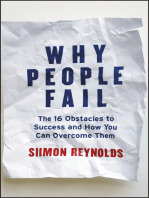 WHY PEOPLE FAIL

The 16 Obstacles to Success and How You Can Overcome Them

SIIMON REYNOLDS